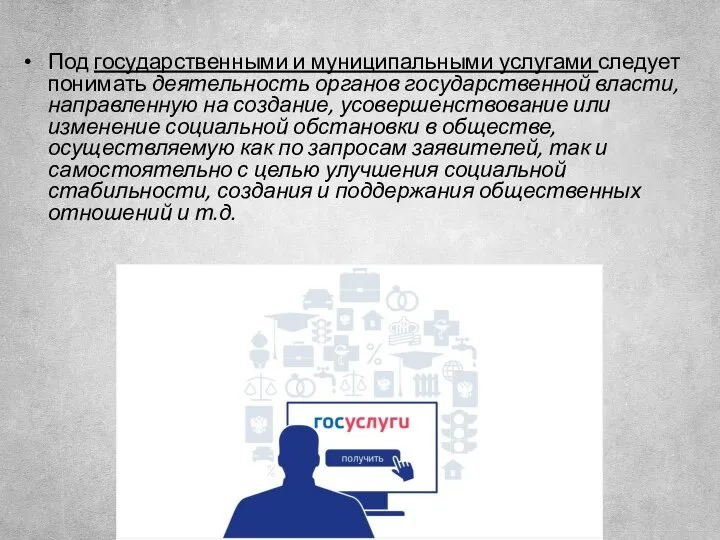 • Под государственными и муниципальными услугами следует понимать деятельность органов государственной власти, направленную на создание, усовершенствование или изменение социальной обстановки в обществе, осуществляемую как по запросам заявителей, так и самостоятельно с целью улучшения социальной стабильности, создания и поддержания общественных отношений и т.д.

госуслуги

получить